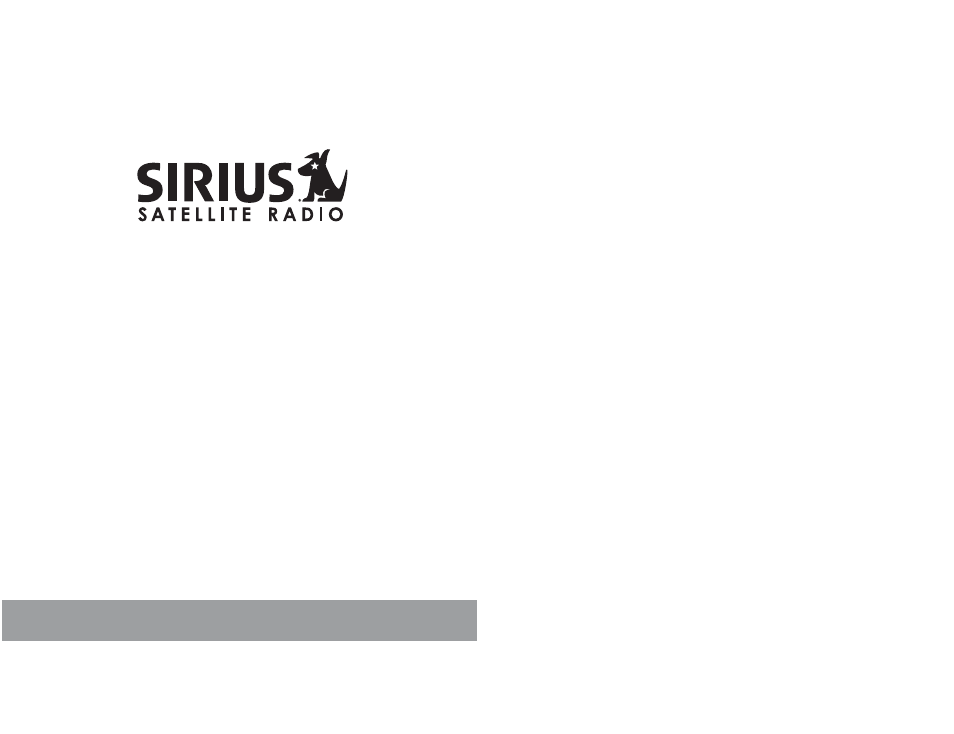 SIRIUS
SATELLITE RADIO